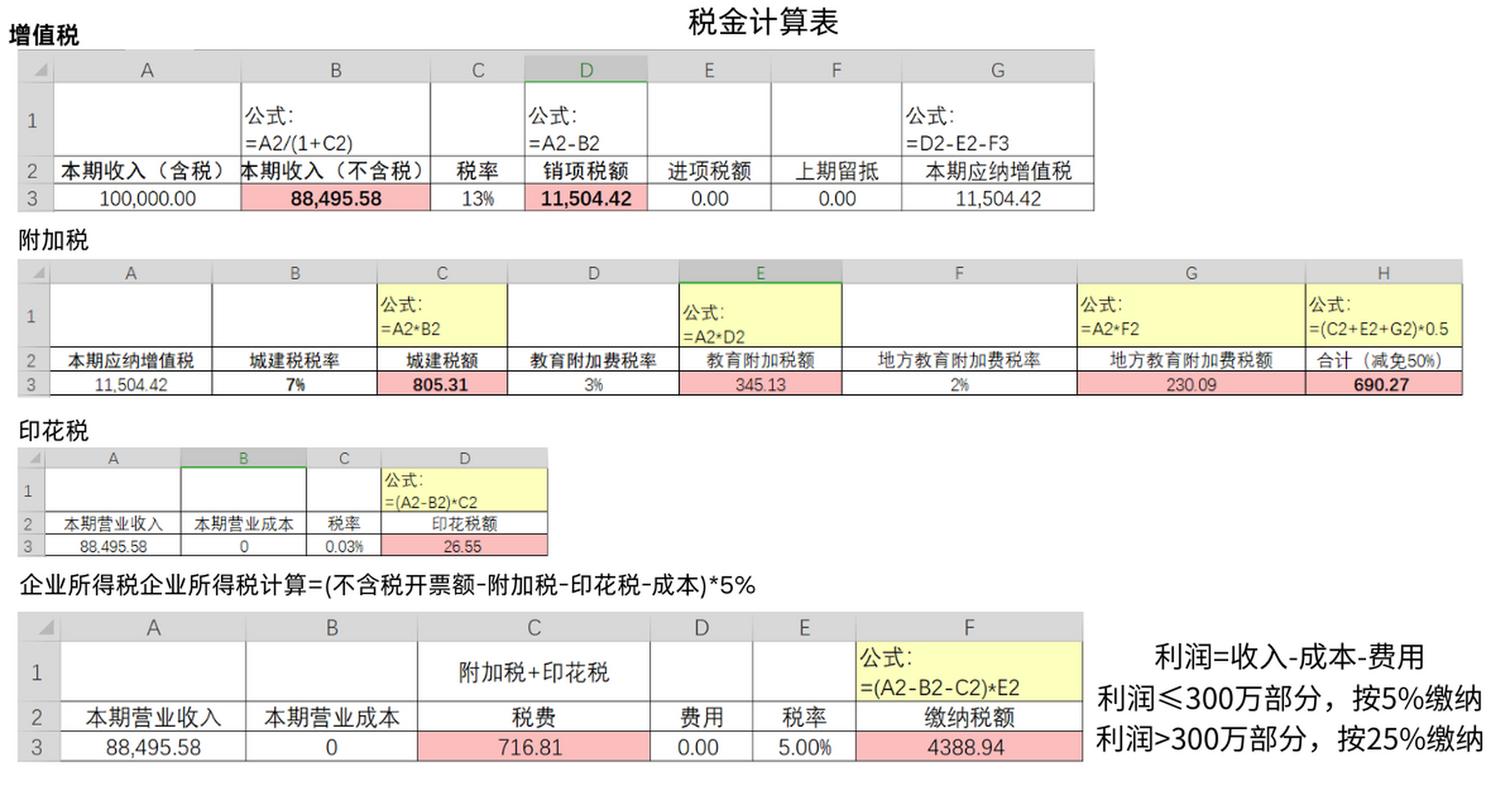 税金计算表

增值税

| | A | B | C | D | E | F | G |
|---|---|---|---|---|---|---|---|
| 1 | | 公式: =A2/(1+C2) | | 公式: =A2-B2 | | | 公式: =D2-E2-F3 |
| 2 | 本期收入（含税） | 本期收入（不含税） | 税率 | 销项税额 | 进项税额 | 上期留抵 | 本期应纳增值税 |
| 3 | 100,000.00 | 88,495.58 | 13% | 11,504.42 | 0.00 | 0.00 | 11,504.42 |

附加税

| | A | B | C | D | E | F | G | H |
|---|---|---|---|---|---|---|---|---|
| 1 | | | 公式: =A2*B2 | | 公式: =A2*D2 | | 公式: =A2*F2 | 公式: =(C2+E2+G2)*0.5 |
| 2 | 本期应纳增值税 | 城建税税率 | 城建税额 | 教育附加费税率 | 教育附加税额 | 地方教育附加费税率 | 地方教育附加费税额 | 合计（减免50%） |
| 3 | 11,504.42 | 7% | 805.31 | 3% | 345.13 | 2% | 230.09 | 690.27 |

印花税

| | A | B | C | D |
|---|---|---|---|---|
| 1 | | | | 公式: =(A2-B2)*C2 |
| 2 | 本期营业收入 | 本期营业成本 | 税率 | 印花税额 |
| 3 | 88,495.58 | 0 | 0.03% | 26.55 |

企业所得税企业所得税计算=(不含税开票额-附加税-印花税-成本)*5%

| | A | B | C | D | E | F |
|---|---|---|---|---|---|---|
| 1 | | | 附加税+印花税 | | | 公式: =(A2-B2-C2)*E2 |
| 2 | 本期营业收入 | 本期营业成本 | 税费 | 费用 | 税率 | 缴纳税额 |
| 3 | 88,495.58 | 0 | 716.81 | 0.00 | 5.00% | 4388.94 |

利润=收入-成本-费用
利润≤300万部分，按5%缴纳
利润>300万部分，按25%缴纳